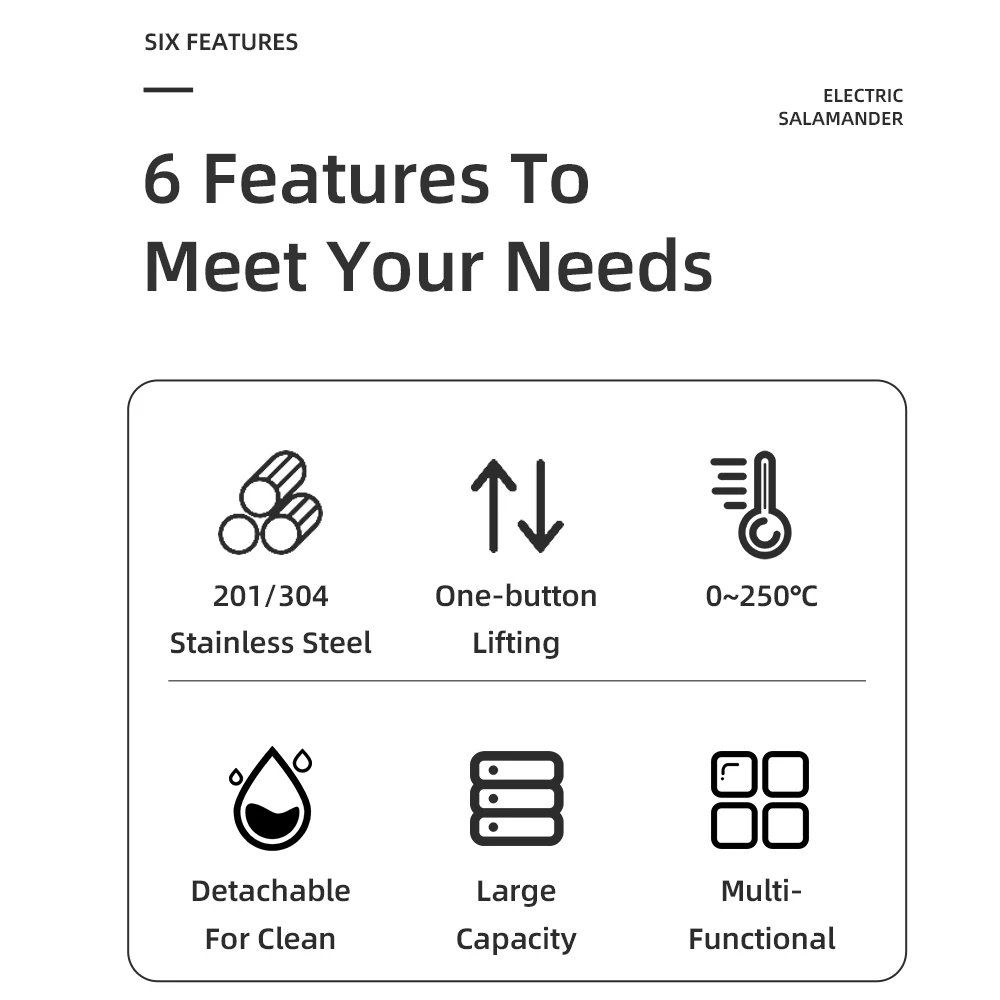 SIX FEATURES

ELECTRIC SALAMANDER

6 Features To Meet Your Needs

201/304 Stainless Steel

One-button Lifting

0~250℃

Detachable For Clean

Large Capacity

Multi-Functional